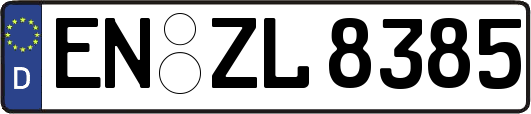 D
EN ZL 8385